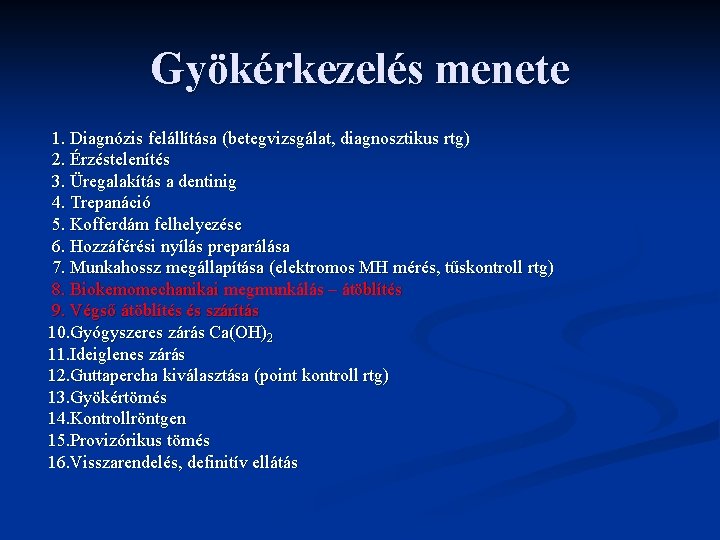 Gyökérkezelés menete

1. Diagnózis felállítása (betegvizsgálat, diagnosztikus rtg)
2. Érzéstelenítés
3. Üregalakítás a dentinig
4. Trepanáció
5. Kofferdám felhelyezése
6. Hozzáférési nyílás preparálása
7. Munkahossz megállapítása (elektromos MH mérés, tűskontroll rtg)
8. Biokemomechanikai megmunkálás – átöblítés
9. Végső átöblítés és szárítás
10.Gyógyszeres zárás $Ca(OH)_2$
11.Ideiglenes zárás
12.Guttapercha kiválasztása (point kontroll rtg)
13.Gyökértömés
14.Kontrollröntgen
15.Provizórikus tömés
16.Visszarendelés, definitív ellátás